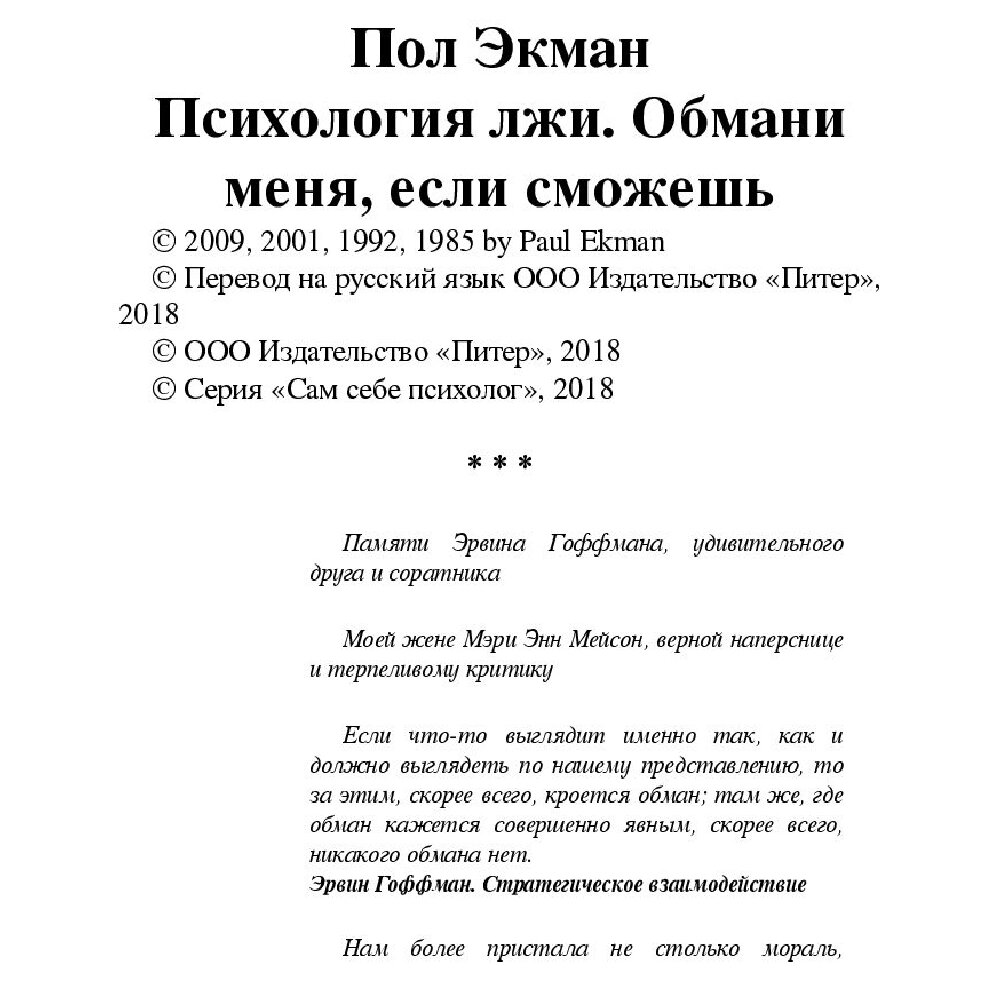 Пол Экман
Психология лжи. Обмани меня, если сможешь

© 2009, 2001, 1992, 1985 by Paul Ekman

© Перевод на русский язык ООО Издательство «Питер», 2018

© ООО Издательство «Питер», 2018

© Серия «Сам себе психолог», 2018

* * *

Памяти Эрвина Гоффмана, удивительного друга и соратника

Моей жене Мэри Энн Мейсон, верной наперснице и терпеливому критику

Если что-то выглядит именно так, как и должно выглядеть по нашему представлению, то за этим, скорее всего, кроется обман; там же, где обман кажется совершенно явным, скорее всего, никакого обмана нет.
Эрвин Гоффман. Стратегическое взаимодействие

Нам более пристала не столько мораль,